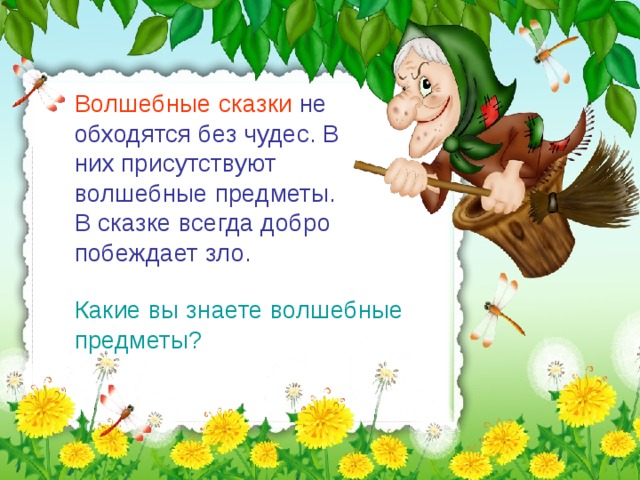 Волшебные сказки не обходятся без чудес. В них присутствуют волшебные предметы. В сказке всегда добро побеждает зло.

Какие вы знаете волшебные предметы?